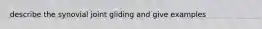 describe the synovial joint gliding and give examples